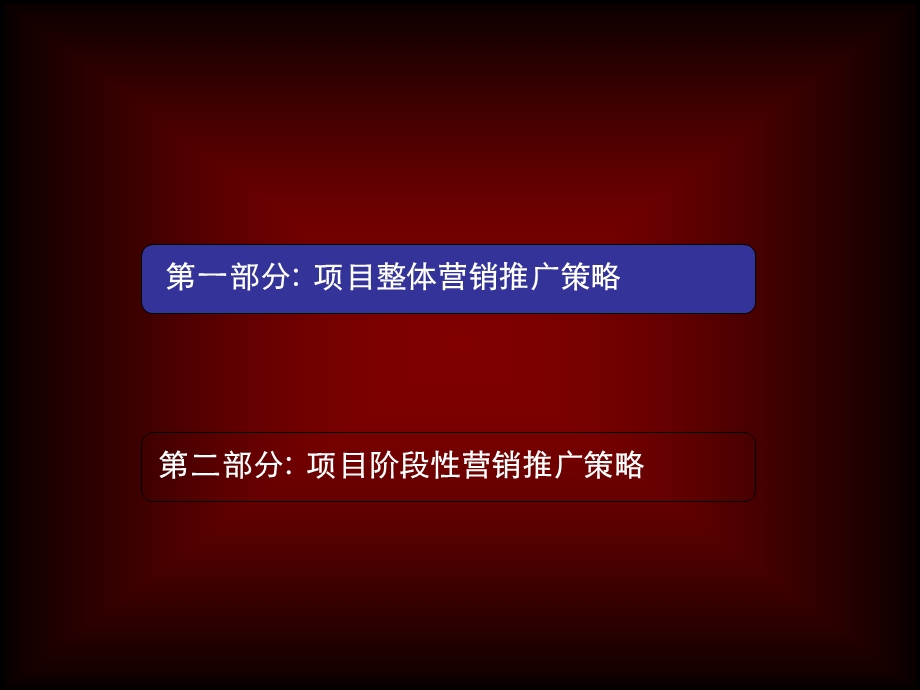 第一部分: 项目整体营销推广策略

第二部分: 项目阶段性营销推广策略